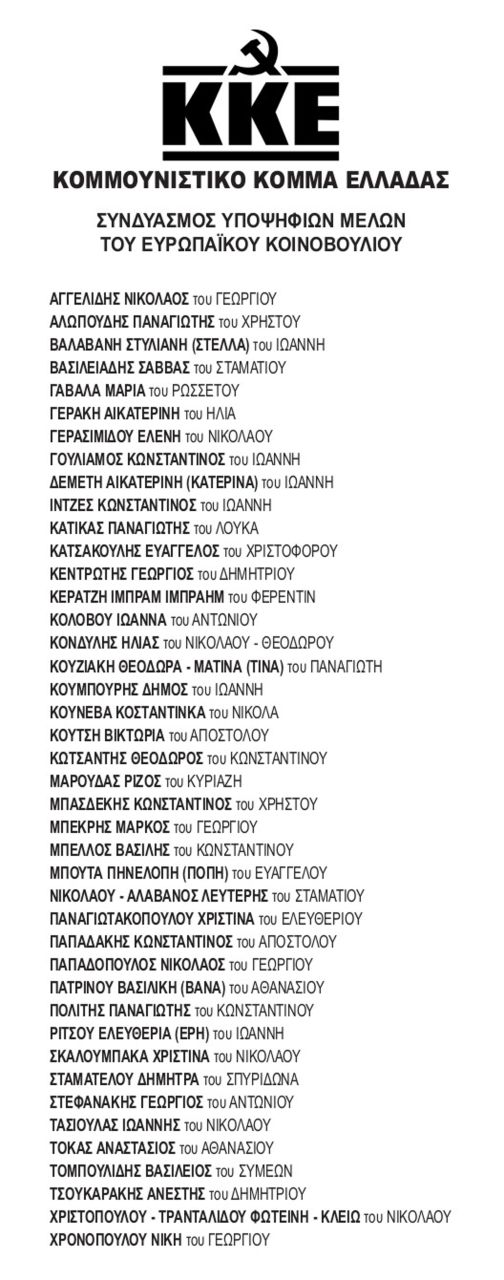 ΚΚΕ

ΚΟΜΜΟΥΝΙΣΤΙΚΟ ΚΟΜΜΑ ΕΛΛΑΔΑΣ

ΣΥΝΔΥΑΣΜΟΣ ΥΠΟΨΗΦΙΩΝ ΜΕΛΩΝ
ΤΟΥ ΕΥΡΩΠΑΪΚΟΥ ΚΟΙΝΟΒΟΥΛΙΟΥ

ΑΓΓΕΛΙΔΗΣ ΝΙΚΟΛΑΟΣ του ΓΕΩΡΓΙΟΥ
ΑΛΩΠΟΥΔΗΣ ΠΑΝΑΓΙΩΤΗΣ του ΧΡΗΣΤΟΥ
ΒΑΛΑΒΑΝΗ ΣΤΥΛΙΑΝΗ (ΣΤΕΛΛΑ) του ΙΩΑΝΝΗ
ΒΑΣΙΛΕΙΑΔΗΣ ΣΑΒΒΑΣ του ΣΤΑΜΑΤΙΟΥ
ΓΑΒΑΛΑ ΜΑΡΙΑ του ΡΩΣΣΕΤΟΥ
ΓΕΡΑΚΗ ΑΙΚΑΤΕΡΙΝΗ του ΗΛΙΑ
ΓΕΡΑΣΙΜΙΔΟΥ ΕΛΕΝΗ του ΝΙΚΟΛΑΟΥ
ΓΟΥΛΙΑΜΟΣ ΚΩΝΣΤΑΝΤΙΝΟΣ του ΙΩΑΝΝΗ
ΔΕΜΕΤΗ ΑΙΚΑΤΕΡΙΝΗ (ΚΑΤΕΡΙΝΑ) του ΙΩΑΝΝΗ
ΙΝΤΖΕΣ ΚΩΝΣΤΑΝΤΙΝΟΣ του ΙΩΑΝΝΗ
ΚΑΤΙΚΑΣ ΠΑΝΑΓΙΩΤΗΣ του ΛΟΥΚΑ
ΚΑΤΣΑΚΟΥΛΗΣ ΕΥΑΓΓΕΛΟΣ του ΧΡΙΣΤΟΦΟΡΟΥ
ΚΕΝΤΡΩΤΗΣ ΓΕΩΡΓΙΟΣ του ΔΗΜΗΤΡΙΟΥ
ΚΕΡΑΤΖΗ ΙΜΠΡΑΜ ΙΜΠΡΑΗΜ του ΦΕΡΕΝΤΙΝ
ΚΟΛΟΒΟΥ ΙΩΑΝΝΑ του ΑΝΤΩΝΙΟΥ
ΚΟΝΔΥΛΗΣ ΗΛΙΑΣ του ΝΙΚΟΛΑΟΥ - ΘΕΟΔΩΡΟΥ
ΚΟΥΖΙΑΚΗ ΘΕΟΔΩΡΑ - ΜΑΤΙΝΑ (ΤΙΝΑ) του ΠΑΝΑΓΙΩΤΗ
ΚΟΥΜΠΟΥΡΗΣ ΔΗΜΟΣ του ΙΩΑΝΝΗ
ΚΟΥΝΕΒΑ ΚΟΣΤΑΝΤΙΝΚΑ του ΝΙΚΟΛΑ
ΚΟΥΤΣΗ ΒΙΚΤΩΡΙΑ του ΑΠΟΣΤΟΛΟΥ
ΚΩΤΣΑΝΤΗΣ ΘΕΟΔΩΡΟΣ του ΚΩΝΣΤΑΝΤΙΝΟΥ
ΜΑΡΟΥΔΑΣ ΡΙΖΟΣ του ΚΥΡΙΑΖΗ
ΜΠΑΣΔΕΚΗΣ ΚΩΝΣΤΑΝΤΙΝΟΣ του ΧΡΗΣΤΟΥ
ΜΠΕΚΡΗΣ ΜΑΡΚΟΣ του ΓΕΩΡΓΙΟΥ
ΜΠΕΛΛΟΣ ΒΑΣΙΛΗΣ του ΚΩΝΣΤΑΝΤΙΝΟΥ
ΜΠΟΥΤΑ ΠΗΝΕΛΟΠΗ (ΠΟΠΗ) του ΕΥΑΓΓΕΛΟΥ
ΝΙΚΟΛΑΟΥ - ΑΛΑΒΑΝΟΣ ΛΕΥΤΕΡΗΣ του ΣΤΑΜΑΤΙΟΥ
ΠΑΝΑΓΙΩΤΑΚΟΠΟΥΛΟΥ ΧΡΙΣΤΙΝΑ του ΕΛΕΥΘΕΡΙΟΥ
ΠΑΠΑΔΑΚΗΣ ΚΩΝΣΤΑΝΤΙΝΟΣ του ΑΠΟΣΤΟΛΟΥ
ΠΑΠΑΔΟΠΟΥΛΟΣ ΝΙΚΟΛΑΟΣ του ΓΕΩΡΓΙΟΥ
ΠΑΤΡΙΝΟΥ ΒΑΣΙΛΙΚΗ (ΒΑΝΑ) του ΑΘΑΝΑΣΙΟΥ
ΠΟΛΙΤΗΣ ΠΑΝΑΓΙΩΤΗΣ του ΚΩΝΣΤΑΝΤΙΝΟΥ
ΡΙΤΣΟΥ ΕΛΕΥΘΕΡΙΑ (ΕΡΗ) του ΙΩΑΝΝΗ
ΣΚΑΛΟΥΜΠΑΚΑ ΧΡΙΣΤΙΝΑ του ΝΙΚΟΛΑΟΥ
ΣΤΑΜΑΤΕΛΟΥ ΔΗΜΗΤΡΑ του ΣΠΥΡΙΔΩΝΑ
ΣΤΕΦΑΝΑΚΗΣ ΓΕΩΡΓΙΟΣ του ΑΝΤΩΝΙΟΥ
ΤΑΣΙΟΥΛΑΣ ΙΩΑΝΝΗΣ του ΝΙΚΟΛΑΟΥ
ΤΟΚΑΣ ΑΝΑΣΤΑΣΙΟΣ του ΑΘΑΝΑΣΙΟΥ
ΤΟΜΠΟΥΛΙΔΗΣ ΒΑΣΙΛΕΙΟΣ του ΣΥΜΕΩΝ
ΤΣΟΥΚΑΡΑΚΗΣ ΑΝΕΣΤΗΣ του ΔΗΜΗΤΡΙΟΥ
ΧΡΙΣΤΟΠΟΥΛΟΥ - ΤΡΑΝΤΑΛΙΔΟΥ ΦΩΤΕΙΝΗ - ΚΛΕΙΩ του ΝΙΚΟΛΑΟΥ
ΧΡΟΝΟΠΟΥΛΟΥ ΝΙΚΗ του ΓΕΩΡΓΙΟΥ